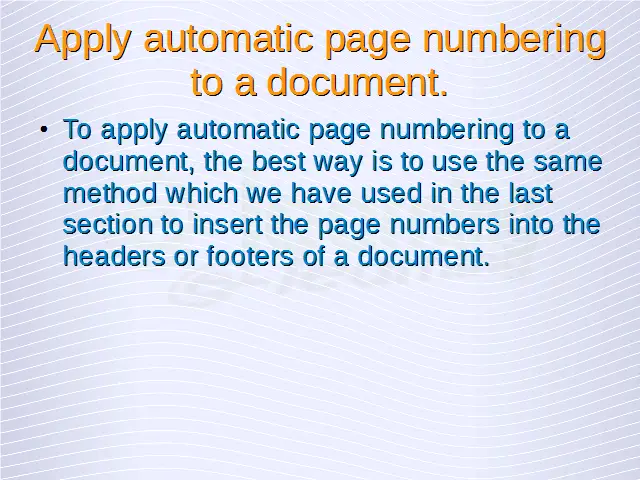 Apply automatic page numbering to a document.

• To apply automatic page numbering to a document, the best way is to use the same method which we have used in the last section to insert the page numbers into the headers or footers of a document.